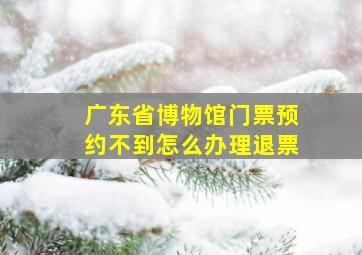 广东省博物馆门票预约不到怎么办理退票